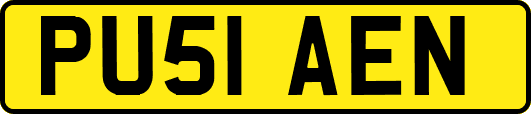 PU51 AEN